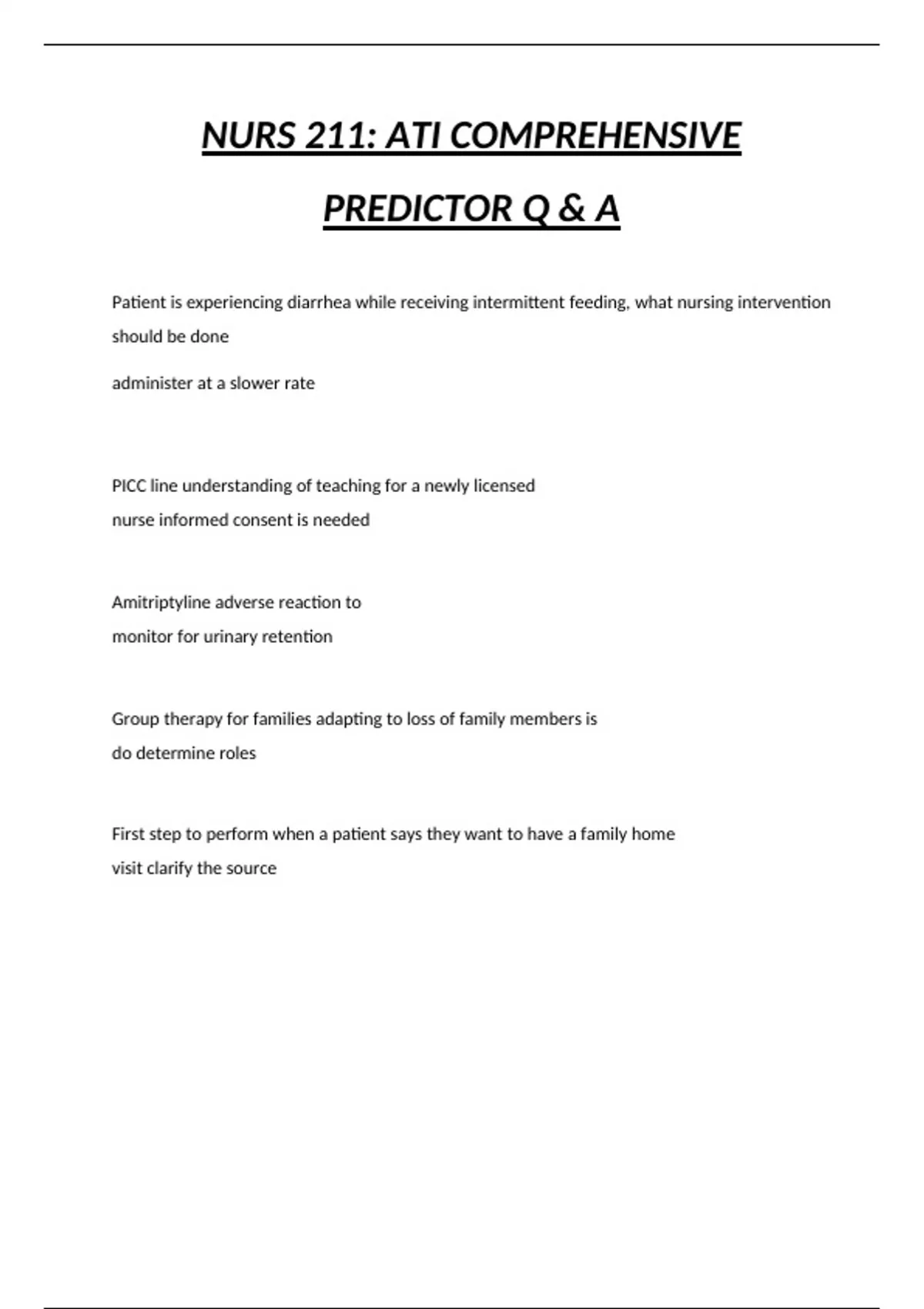 NURS 211: ATI COMPREHENSIVE PREDICTOR Q & A

Patient is experiencing diarrhea while receiving intermittent feeding, what nursing intervention should be done

administer at a slower rate

PICC line understanding of teaching for a newly licensed nurse informed consent is needed

Amitriptyline adverse reaction to monitor for urinary retention

Group therapy for families adapting to loss of family members is do determine roles

First step to perform when a patient says they want to have a family home visit clarify the source